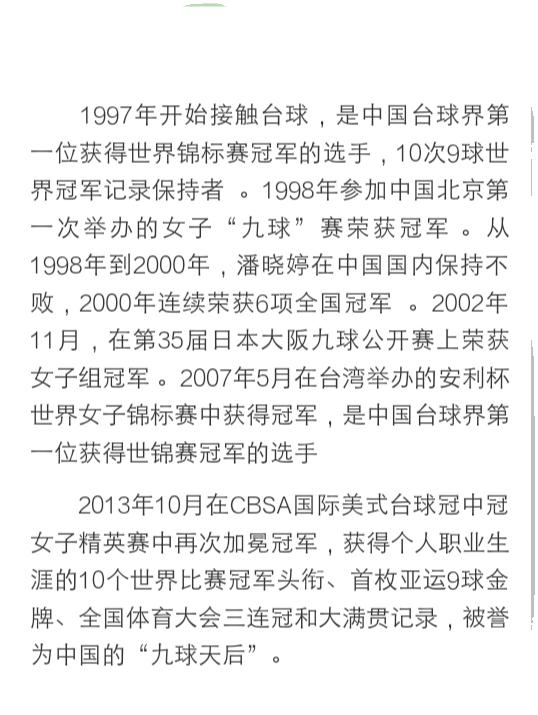 1997年开始接触台球，是中国台球界第一位获得世界锦标赛冠军的选手，10次9球世界冠军记录保持者 。1998年参加中国北京第一次举办的女子“九球”赛荣获冠军 。从1998年到2000年，潘晓婷在中国国内保持不败，2000年连续荣获6项全国冠军 。2002年11月，在第35届日本大阪九球公开赛上荣获女子组冠军 。2007年5月在台湾举办的安利杯世界女子锦标赛中获得冠军，是中国台球界第一位获得世锦赛冠军的选手

2013年10月在CBSA国际美式台球冠中冠女子精英赛中再次加冕冠军，获得个人职业生涯的10个世界比赛冠军头衔、首枚亚运9球金牌、全国体育大会三连冠和大满贯记录，被誉为中国的“九球天后”。